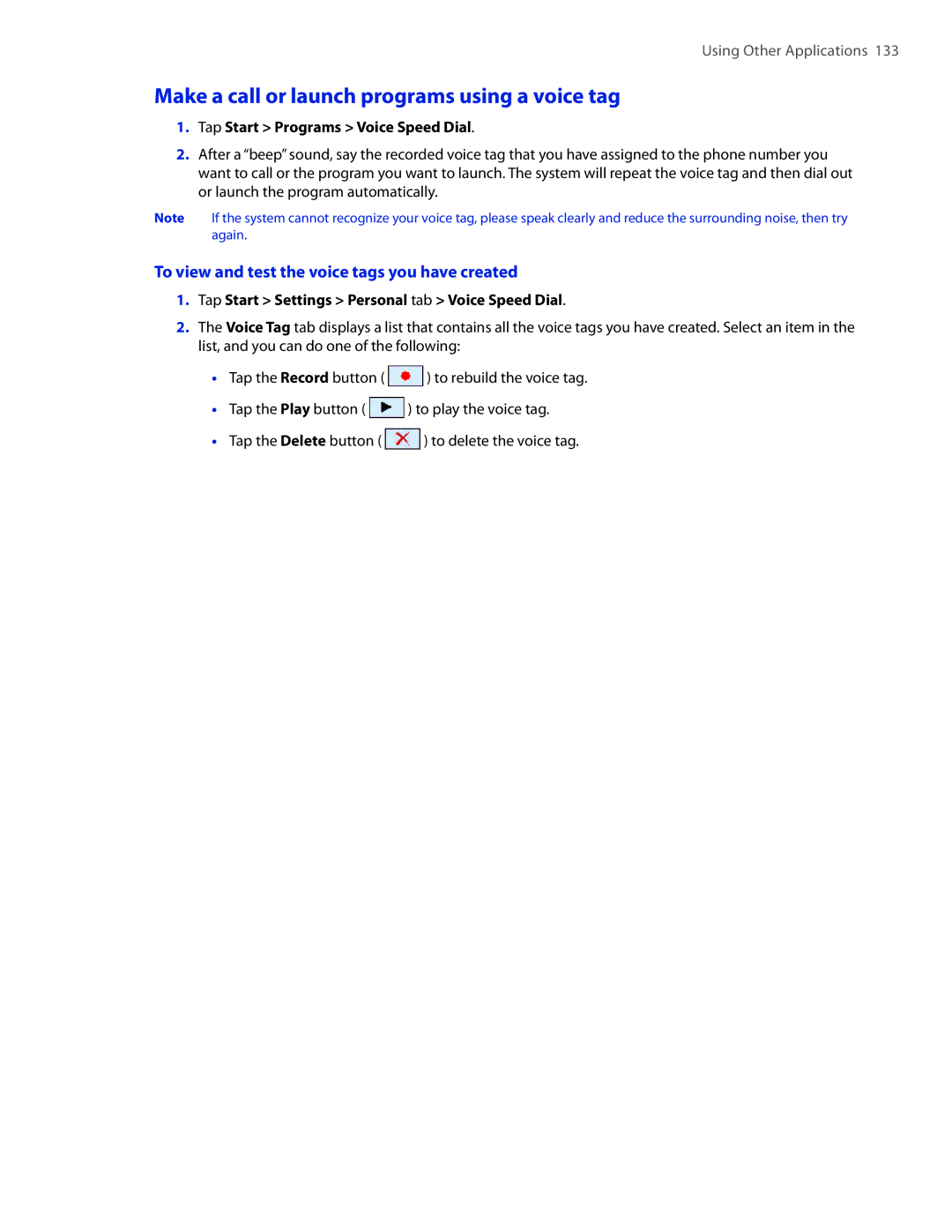 Using Other Applications 133

Make a call or launch programs using a voice tag

1. Tap Start > Programs > Voice Speed Dial.

2. After a "beep" sound, say the recorded voice tag that you have assigned to the phone number you want to call or the program you want to launch. The system will repeat the voice tag and then dial out or launch the program automatically.

Note If the system cannot recognize your voice tag, please speak clearly and reduce the surrounding noise, then try again.

To view and test the voice tags you have created

1. Tap Start > Settings > Personal tab > Voice Speed Dial.

2. The Voice Tag tab displays a list that contains all the voice tags you have created. Select an item in the list, and you can do one of the following:

• Tap the Record button ( ) to rebuild the voice tag.

• Tap the Play button ( ) to play the voice tag.

• Tap the Delete button ( ) to delete the voice tag.